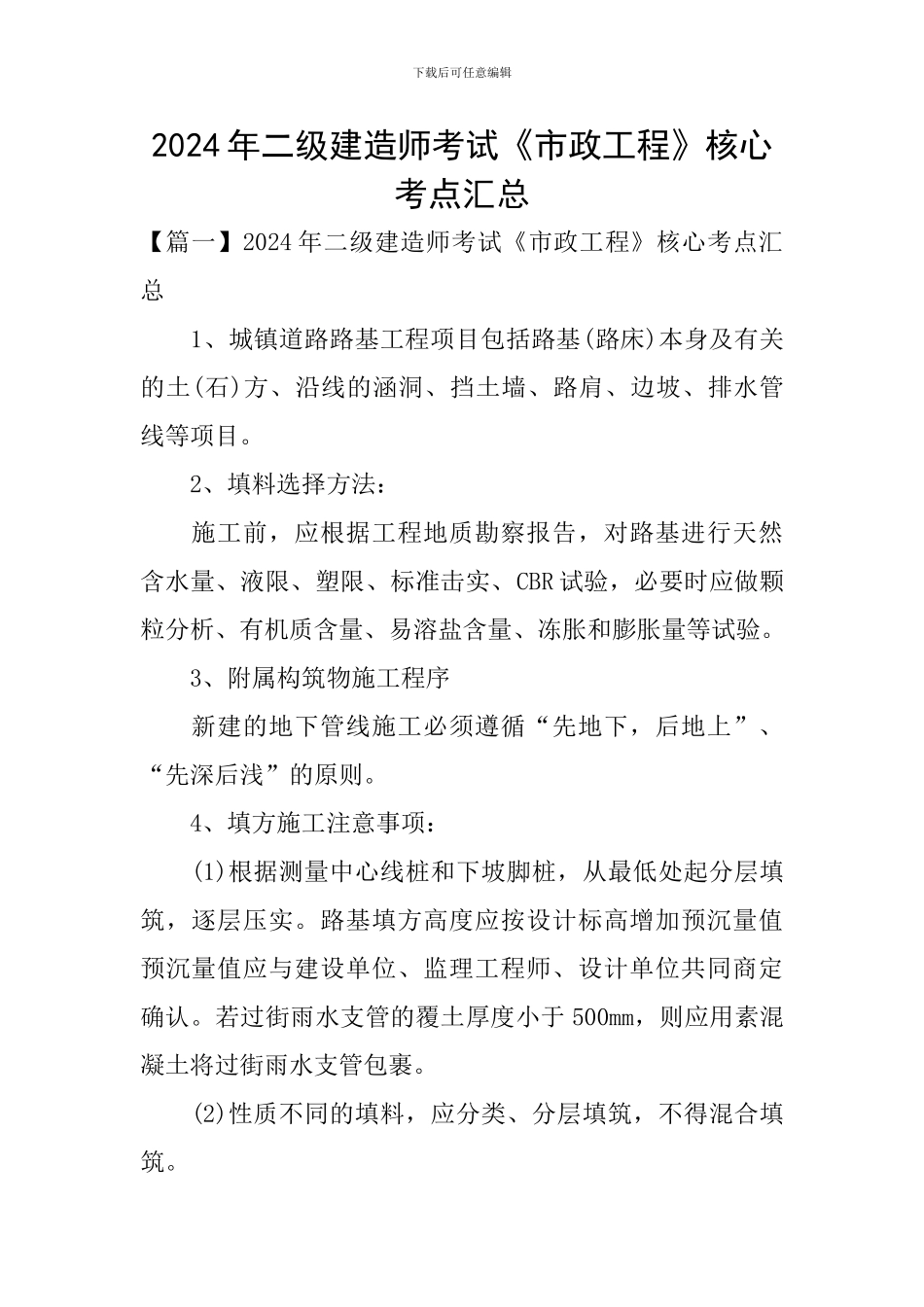 下载后可任意编辑

2024年二级建造师考试《市政工程》核心考点汇总

【篇一】2024年二级建造师考试《市政工程》核心考点汇总

1、城镇道路路基工程项目包括路基(路床)本身及有关的土(石)方、沿线的涵洞、挡土墙、路肩、边坡、排水管线等项目。

2、填料选择方法：

施工前，应根据工程地质勘察报告，对路基进行天然含水量、液限、塑限、标准击实、CBR试验，必要时应做颗粒分析、有机质含量、易溶盐含量、冻胀和膨胀量等试验。

3、附属构筑物施工程序

新建的地下管线施工必须遵循“先地下，后地上”、“先深后浅”的原则。

4、填方施工注意事项：

(1)根据测量中心线桩和下坡脚桩，从最低处起分层填筑，逐层压实。路基填方高度应按设计标高增加预沉量值预沉量值应与建设单位、监理工程师、设计单位共同商定确认。若过街雨水支管的覆土厚度小于500mm，则应用素混凝土将过街雨水支管包裹。

(2)性质不同的填料，应分类、分层填筑，不得混合填筑。